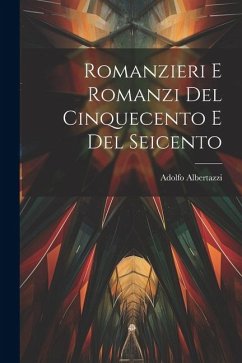 Romanzieri E Romanzi Del Cinquecento E Del Seicento

Adolfo Albertazzi